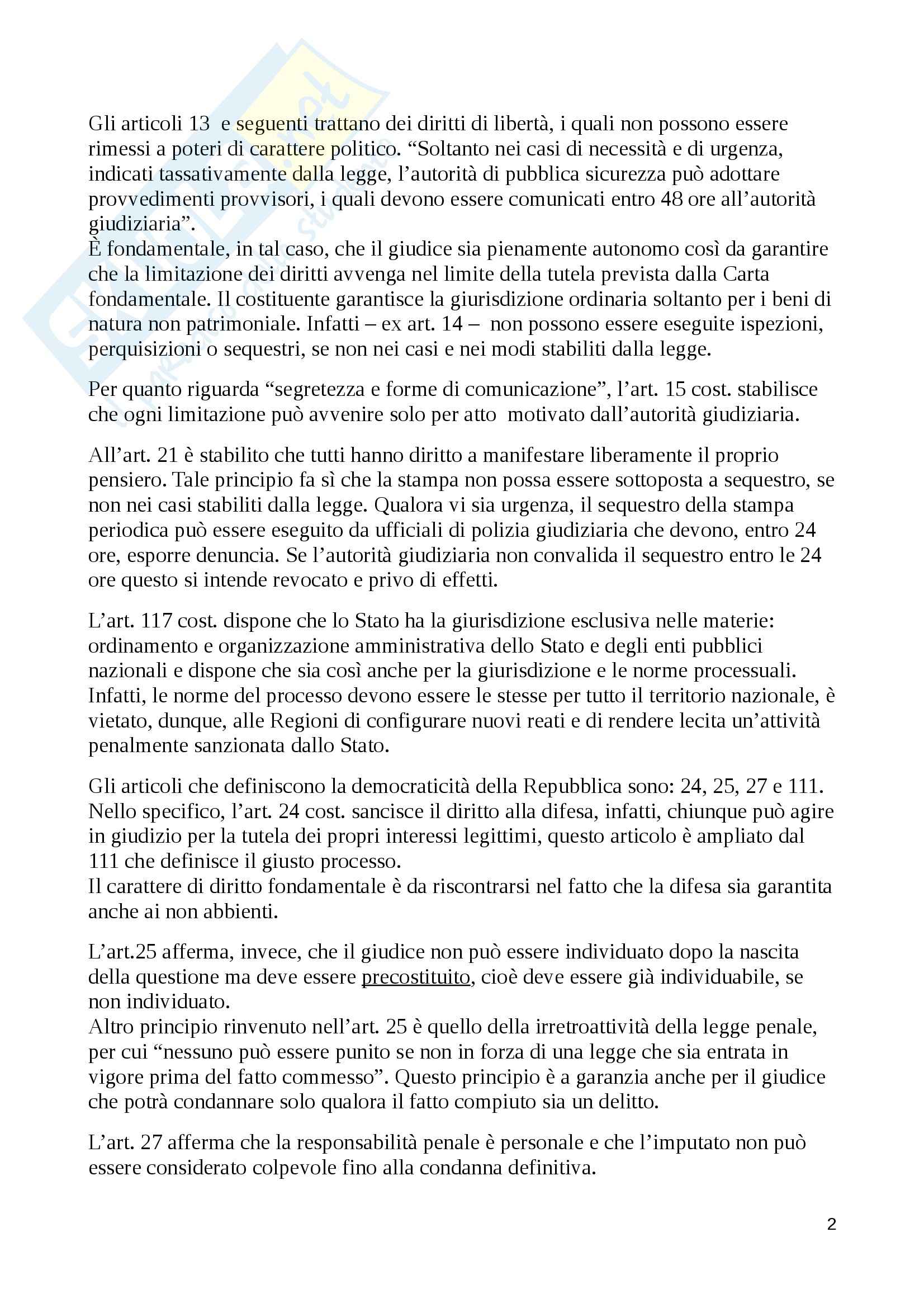 Gli articoli 13 e seguenti trattano dei diritti di libertà, i quali non possono essere rimessi a poteri di carattere politico. “Soltanto nei casi di necessità e di urgenza, indicati tassativamente dalla legge, l’autorità di pubblica sicurezza può adottare provvedimenti provvisori, i quali devono essere comunicati entro 48 ore all’autorità giudiziaria”.
È fondamentale, in tal caso, che il giudice sia pienamente autonomo così da garantire che la limitazione dei diritti avvenga nel limite della tutela prevista dalla Carta fondamentale. Il costituente garantisce la giurisdizione ordinaria soltanto per i beni di natura non patrimoniale. Infatti – ex art. 14 – non possono essere eseguite ispezioni, perquisizioni o sequestri, se non nei casi e nei modi stabiliti dalla legge.

Per quanto riguarda “segretezza e forme di comunicazione”, l’art. 15 cost. stabilisce che ogni limitazione può avvenire solo per atto motivato dall’autorità giudiziaria.

All’art. 21 è stabilito che tutti hanno diritto a manifestare liberamente il proprio pensiero. Tale principio fa sì che la stampa non possa essere sottoposta a sequestro, se non nei casi stabiliti dalla legge. Qualora vi sia urgenza, il sequestro della stampa periodica può essere eseguito da ufficiali di polizia giudiziaria che devono, entro 24 ore, esporre denuncia. Se l’autorità giudiziaria non convalida il sequestro entro le 24 ore questo si intende revocato e privo di effetti.

L’art. 117 cost. dispone che lo Stato ha la giurisdizione esclusiva nelle materie: ordinamento e organizzazione amministrativa dello Stato e degli enti pubblici nazionali e dispone che sia così anche per la giurisdizione e le norme processuali. Infatti, le norme del processo devono essere le stesse per tutto il territorio nazionale, è vietato, dunque, alle Regioni di configurare nuovi reati e di rendere lecita un’attività penalmente sanzionata dallo Stato.

Gli articoli che definiscono la democraticità della Repubblica sono: 24, 25, 27 e 111. Nello specifico, l’art. 24 cost. sancisce il diritto alla difesa, infatti, chiunque può agire in giudizio per la tutela dei propri interessi legittimi, questo articolo è ampliato dal 111 che definisce il giusto processo.
Il carattere di diritto fondamentale è da riscontrarsi nel fatto che la difesa sia garantita anche ai non abbienti.

L’art.25 afferma, invece, che il giudice non può essere individuato dopo la nascita della questione ma deve essere precostituito, cioè deve essere già individuabile, se non individuato.
Altro principio rinvenuto nell’art. 25 è quello della irretroattività della legge penale, per cui “nessuno può essere punito se non in forza di una legge che sia entrata in vigore prima del fatto commesso”. Questo principio è a garanzia anche per il giudice che potrà condannare solo qualora il fatto compiuto sia un delitto.

L’art. 27 afferma che la responsabilità penale è personale e che l’imputato non può essere considerato colpevole fino alla condanna definitiva.

2